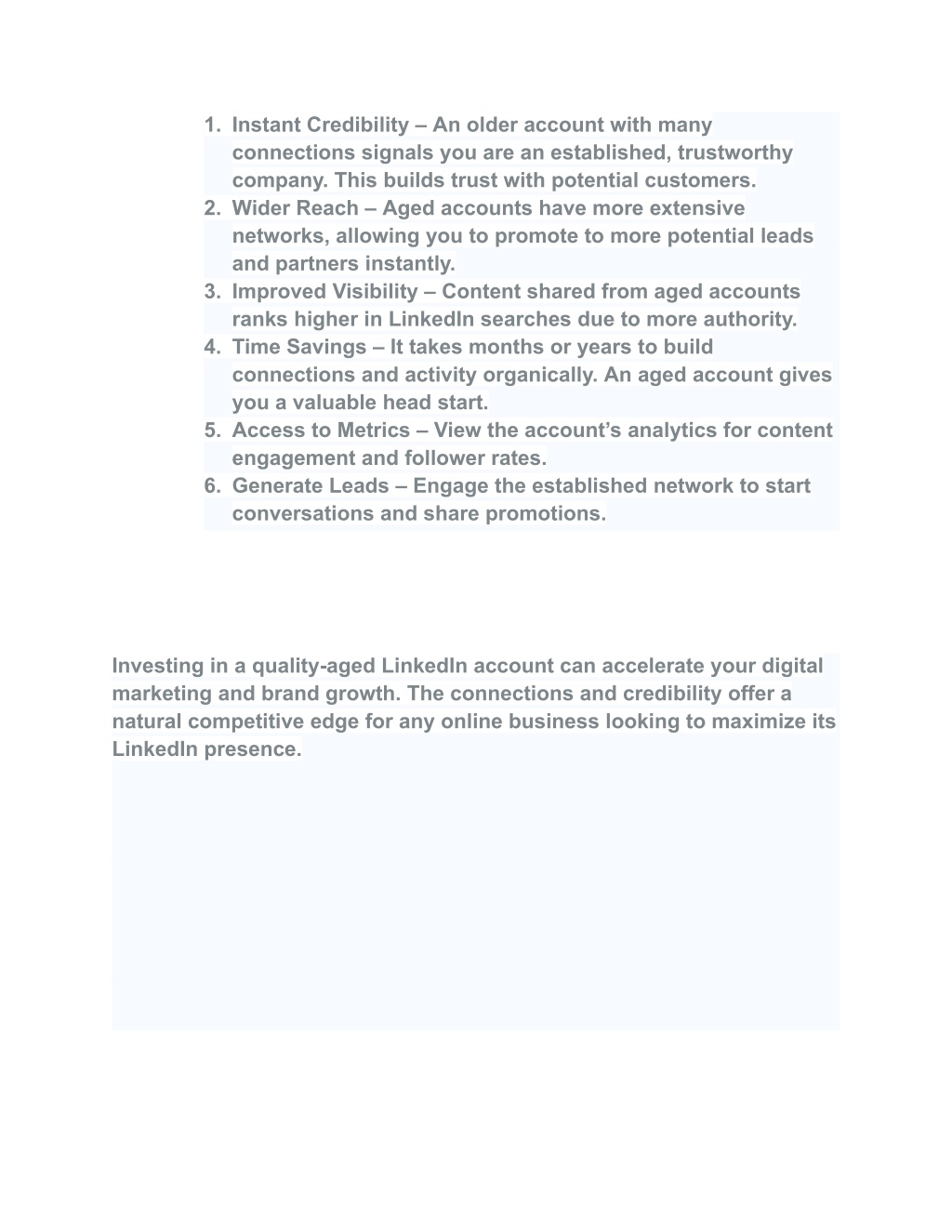 1. Instant Credibility – An older account with many connections signals you are an established, trustworthy company. This builds trust with potential customers.
2. Wider Reach – Aged accounts have more extensive networks, allowing you to promote to more potential leads and partners instantly.
3. Improved Visibility – Content shared from aged accounts ranks higher in LinkedIn searches due to more authority.
4. Time Savings – It takes months or years to build connections and activity organically. An aged account gives you a valuable head start.
5. Access to Metrics – View the account's analytics for content engagement and follower rates.
6. Generate Leads – Engage the established network to start conversations and share promotions.

Investing in a quality-aged LinkedIn account can accelerate your digital marketing and brand growth. The connections and credibility offer a natural competitive edge for any online business looking to maximize its LinkedIn presence.